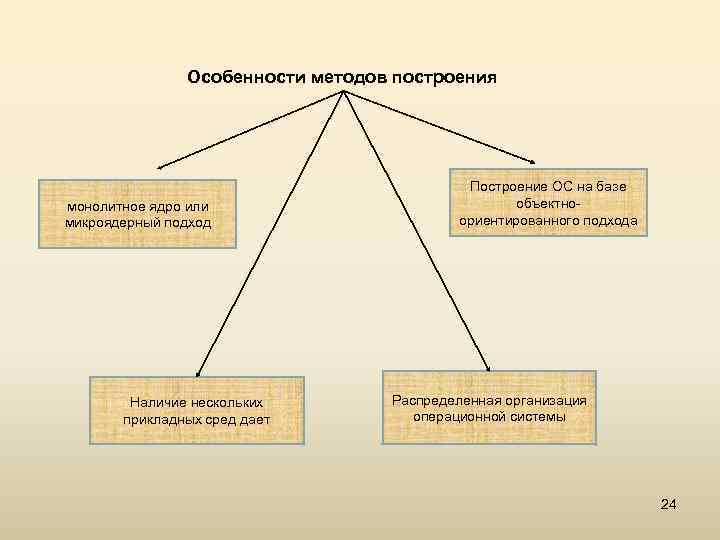 Особенности методов построения

монолитное ядро или микроядерный подход

Построение ОС на базе объектно-ориентированного подхода

Наличие нескольких прикладных сред дает

Распределенная организация операционной системы

24